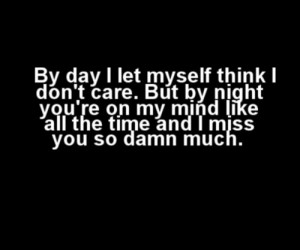 By day I let myself think I don't care. But by night you're on my mind like all the time and I miss you so damn much.